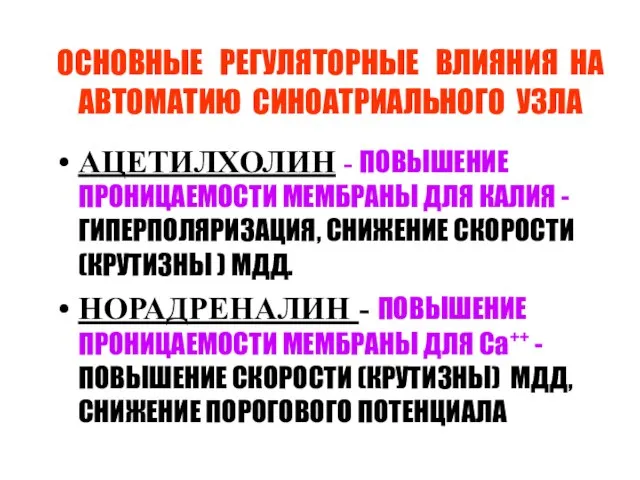 ОСНОВНЫЕ РЕГУЛЯТОРНЫЕ ВЛИЯНИЯ НА АВТОМАТИЮ СИНОАТРИАЛЬНОГО УЗЛА

• АЦЕТИЛХОЛИН - ПОВЫШЕНИЕ ПРОНИЦАЕМОСТИ МЕМБРАНЫ ДЛЯ КАЛИЯ - ГИПЕРПОЛЯРИЗАЦИЯ, СНИЖЕНИЕ СКОРОСТИ (КРУТИЗНЫ ) МДД.

• НОРАДРЕНАЛИН - ПОВЫШЕНИЕ ПРОНИЦАЕМОСТИ МЕМБРАНЫ ДЛЯ $Ca^{++}$ - ПОВЫШЕНИЕ СКОРОСТИ (КРУТИЗНЫ) МДД, СНИЖЕНИЕ ПОРОГОВОГО ПОТЕНЦИАЛА